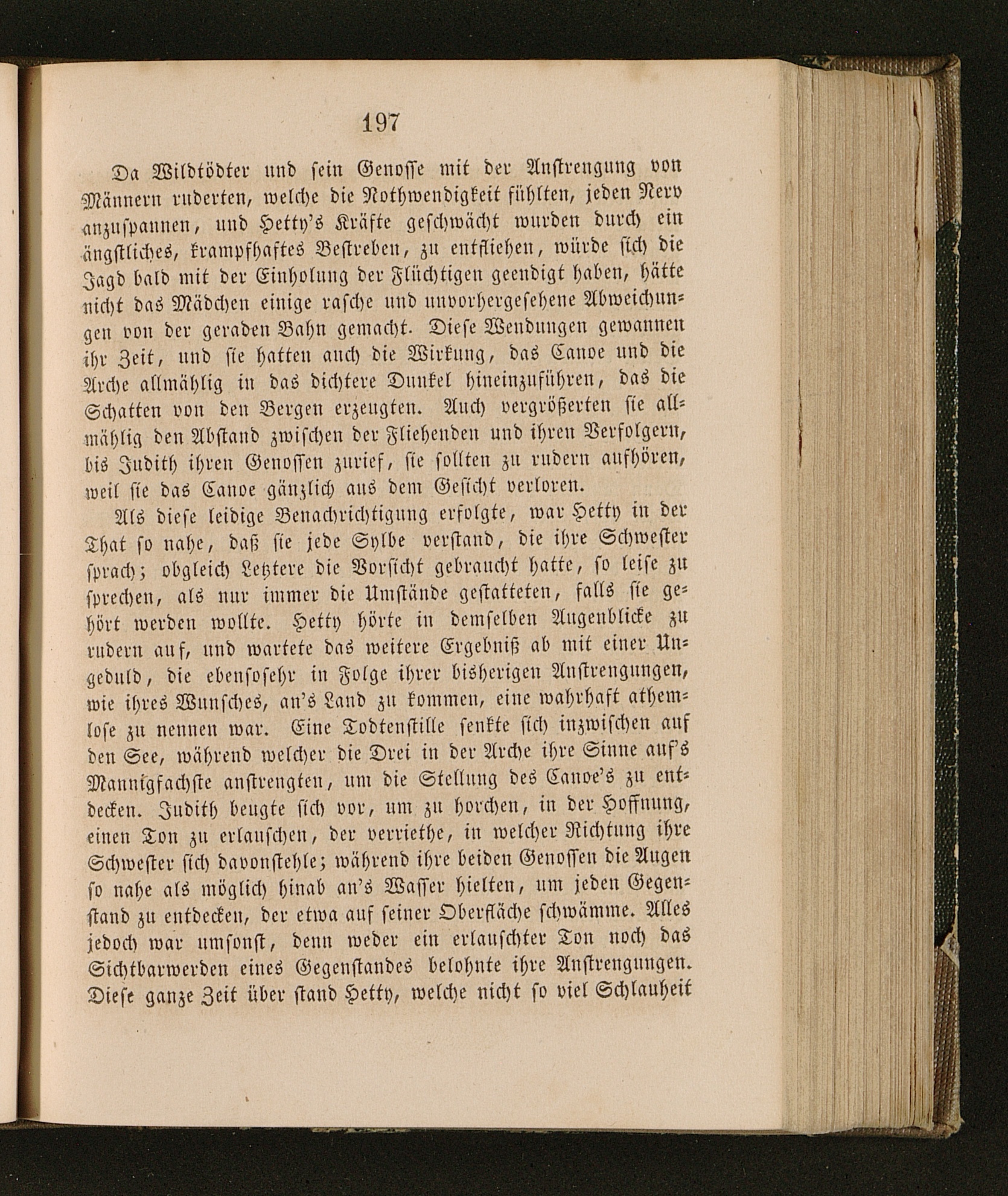 197

Da Wildtödter und sein Genosse mit der Anstrengung von Männern ruderten, welche die Nothwendigkeit fühlten, jeden Nerv anzuspannen, und Hetty's Kräfte geschwächt wurden durch ein ängstliches, krampfhaftes Bestreben, zu entfliehen, würde sich die Jagd bald mit der Einholung der Flüchtigen geendigt haben, hätte nicht das Mädchen einige rasche und unvorhergesehene Abweichungen von der geraden Bahn gemacht. Diese Wendungen gewannen ihr Zeit, und sie hatten auch die Wirkung, das Canoe und die Arche allmählig in das dichtere Dunkel hineinzuführen, das die Schatten von den Bergen erzeugten. Auch vergrößerten sie allmählig den Abstand zwischen der Fliehenden und ihren Verfolgern, bis Judith ihren Genossen zurief, sie sollten zu rudern aufhören, weil sie das Canoe gänzlich aus dem Gesicht verloren.

Als diese leidige Benachrichtigung erfolgte, war Hetty in der That so nahe, daß sie jede Sylbe verstand, die ihre Schwester sprach; obgleich Letztere die Vorsicht gebraucht hatte, so leise zu sprechen, als nur immer die Umstände gestatteten, falls sie gehört werden wollte. Hetty hörte in demselben Augenblicke zu rudern auf, und wartete das weitere Ergebniß ab mit einer Ungeduld, die ebensosehr in Folge ihrer bisherigen Anstrengungen, wie ihres Wunsches, an's Land zu kommen, eine wahrhaft athemlose zu nennen war. Eine Todtenstille senkte sich inzwischen auf den See, während welcher die Drei in der Arche ihre Sinne auf's Mannigfachste anstrengten, um die Stellung des Canoe's zu entdecken. Judith beugte sich vor, um zu horchen, in der Hoffnung, einen Ton zu erlauschen, der verriethe, in welcher Richtung ihre Schwester sich davonstehle; während ihre beiden Genossen die Augen so nahe als möglich hinab an's Wasser hielten, um jeden Gegenstand zu entdecken, der etwa auf seiner Oberfläche schwämme. Alles jedoch war umsonst, denn weder ein erlauschter Ton noch das Sichtbarwerden eines Gegenstandes belohnte ihre Anstrengungen. Diese ganze Zeit über stand Hetty, welche nicht so viel Schlauheit